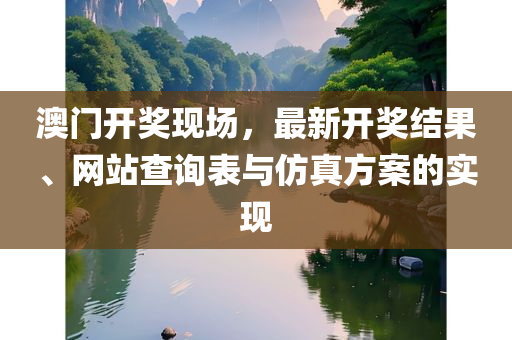 澳门开奖现场，最新开奖结果、网站查询表与仿真方案的实现